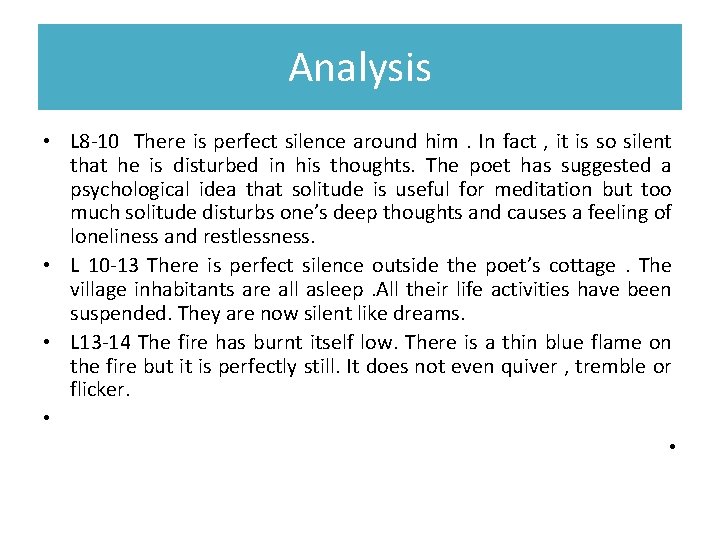 Analysis

• L8-10 There is perfect silence around him . In fact , it is so silent that he is disturbed in his thoughts. The poet has suggested a psychological idea that solitude is useful for meditation but too much solitude disturbs one's deep thoughts and causes a feeling of loneliness and restlessness.
• L 10-13 There is perfect silence outside the poet's cottage . The village inhabitants are all asleep .All their life activities have been suspended. They are now silent like dreams.
• L13-14 The fire has burnt itself low. There is a thin blue flame on the fire but it is perfectly still. It does not even quiver , tremble or flicker.
•

•